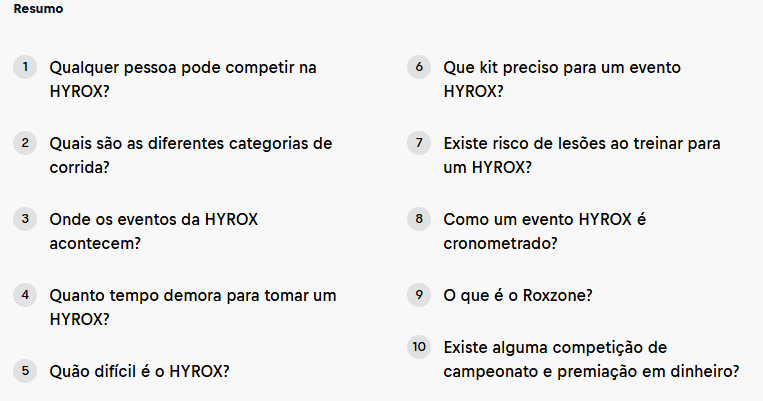 Resumo

1 Qualquer pessoa pode competir na HYROX?

2 Quais são as diferentes categorias de corrida?

3 Onde os eventos da HYROX acontecem?

4 Quanto tempo demora para tomar um HYROX?

5 Quão difícil é o HYROX?

6 Que kit preciso para um evento HYROX?

7 Existe risco de lesões ao treinar para um HYROX?

8 Como um evento HYROX é cronometrado?

9 O que é o Roxzone?

10 Existe alguma competição de campeonato e premiação em dinheiro?